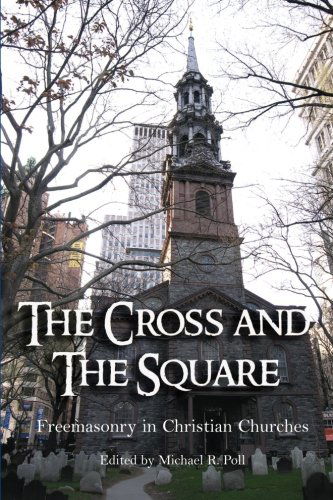 THE CROSS AND THE SQUARE

Freemasonry in Christian Churches

Edited by Michael R. Poll